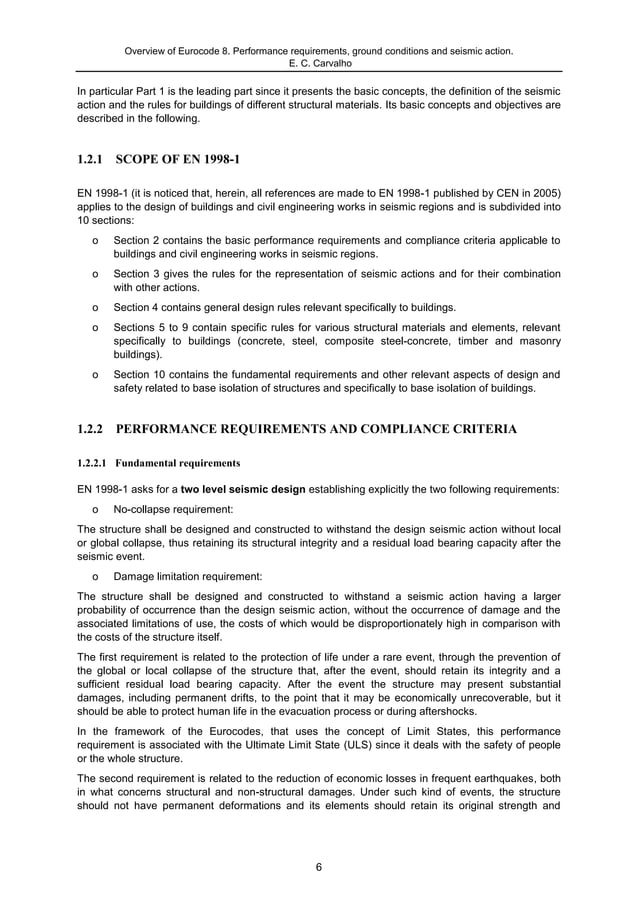 Overview of Eurocode 8. Performance requirements, ground conditions and seismic action.
E. C. Carvalho

In particular Part 1 is the leading part since it presents the basic concepts, the definition of the seismic action and the rules for buildings of different structural materials. Its basic concepts and objectives are described in the following.

1.2.1 SCOPE OF EN 1998-1

EN 1998-1 (it is noticed that, herein, all references are made to EN 1998-1 published by CEN in 2005) applies to the design of buildings and civil engineering works in seismic regions and is subdivided into 10 sections:

o Section 2 contains the basic performance requirements and compliance criteria applicable to buildings and civil engineering works in seismic regions.

o Section 3 gives the rules for the representation of seismic actions and for their combination with other actions.

o Section 4 contains general design rules relevant specifically to buildings.

o Sections 5 to 9 contain specific rules for various structural materials and elements, relevant specifically to buildings (concrete, steel, composite steel-concrete, timber and masonry buildings).

o Section 10 contains the fundamental requirements and other relevant aspects of design and safety related to base isolation of structures and specifically to base isolation of buildings.

1.2.2 PERFORMANCE REQUIREMENTS AND COMPLIANCE CRITERIA

1.2.2.1 Fundamental requirements

EN 1998-1 asks for a two level seismic design establishing explicitly the two following requirements:

o No-collapse requirement:

The structure shall be designed and constructed to withstand the design seismic action without local or global collapse, thus retaining its structural integrity and a residual load bearing capacity after the seismic event.

o Damage limitation requirement:

The structure shall be designed and constructed to withstand a seismic action having a larger probability of occurrence than the design seismic action, without the occurrence of damage and the associated limitations of use, the costs of which would be disproportionately high in comparison with the costs of the structure itself.

The first requirement is related to the protection of life under a rare event, through the prevention of the global or local collapse of the structure that, after the event, should retain its integrity and a sufficient residual load bearing capacity. After the event the structure may present substantial damages, including permanent drifts, to the point that it may be economically unrecoverable, but it should be able to protect human life in the evacuation process or during aftershocks.

In the framework of the Eurocodes, that uses the concept of Limit States, this performance requirement is associated with the Ultimate Limit State (ULS) since it deals with the safety of people or the whole structure.

The second requirement is related to the reduction of economic losses in frequent earthquakes, both in what concerns structural and non-structural damages. Under such kind of events, the structure should not have permanent deformations and its elements should retain its original strength and

6